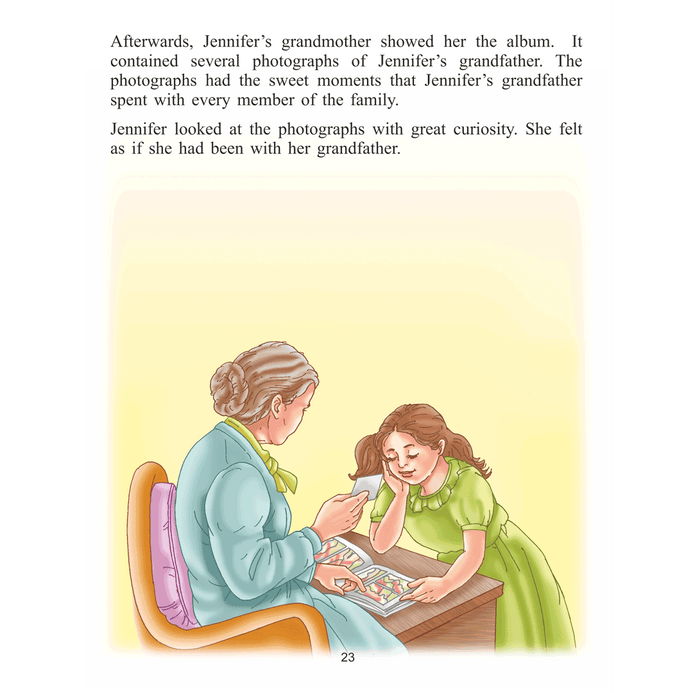 Afterwards, Jennifer's grandmother showed her the album. It contained several photographs of Jennifer's grandfather. The photographs had the sweet moments that Jennifer's grandfather spent with every member of the family.

Jennifer looked at the photographs with great curiosity. She felt as if she had been with her grandfather.

23